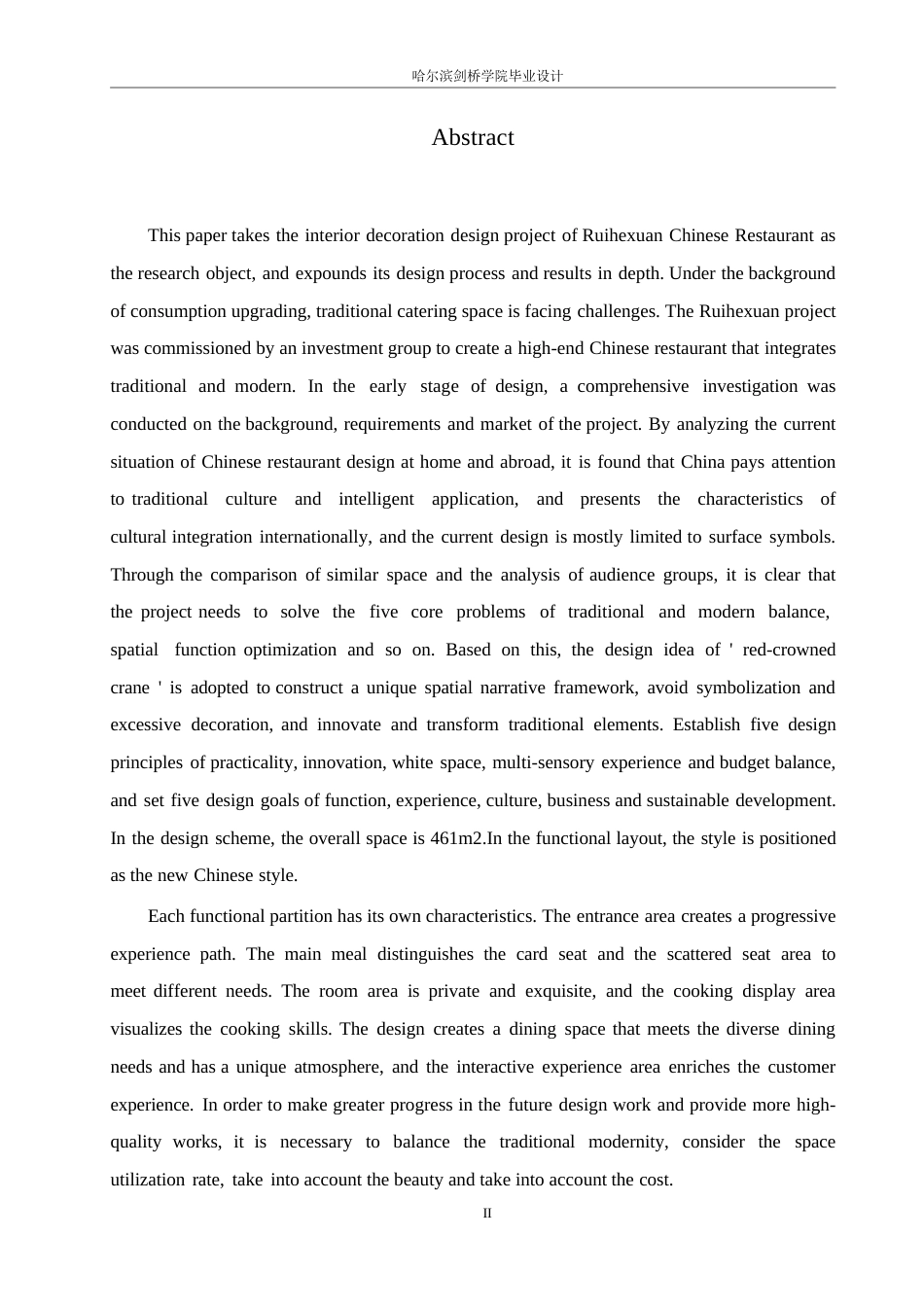 哈尔滨剑桥学院毕业设计

Abstract

This paper takes the interior decoration design project of Ruihexuan Chinese Restaurant as the research object, and expounds its design process and results in depth. Under the background of consumption upgrading, traditional catering space is facing challenges. The Ruihexuan project was commissioned by an investment group to create a high-end Chinese restaurant that integrates traditional and modern. In the early stage of design, a comprehensive investigation was conducted on the background, requirements and market of the project. By analyzing the current situation of Chinese restaurant design at home and abroad, it is found that China pays attention to traditional culture and intelligent application, and presents the characteristics of cultural integration internationally, and the current design is mostly limited to surface symbols. Through the comparison of similar space and the analysis of audience groups, it is clear that the project needs to solve the five core problems of traditional and modern balance, spatial function optimization and so on. Based on this, the design idea of ' red-crowned crane ' is adopted to construct a unique spatial narrative framework, avoid symbolization and excessive decoration, and innovate and transform traditional elements. Establish five design principles of practicality, innovation, white space, multi-sensory experience and budget balance, and set five design goals of function, experience, culture, business and sustainable development. In the design scheme, the overall space is 461m2.In the functional layout, the style is positioned as the new Chinese style.

Each functional partition has its own characteristics. The entrance area creates a progressive experience path. The main meal distinguishes the card seat and the scattered seat area to meet different needs. The room area is private and exquisite, and the cooking display area visualizes the cooking skills. The design creates a dining space that meets the diverse dining needs and has a unique atmosphere, and the interactive experience area enriches the customer experience. In order to make greater progress in the future design work and provide more high-quality works, it is necessary to balance the traditional modernity, consider the space utilization rate, take into account the beauty and take into account the cost.

II